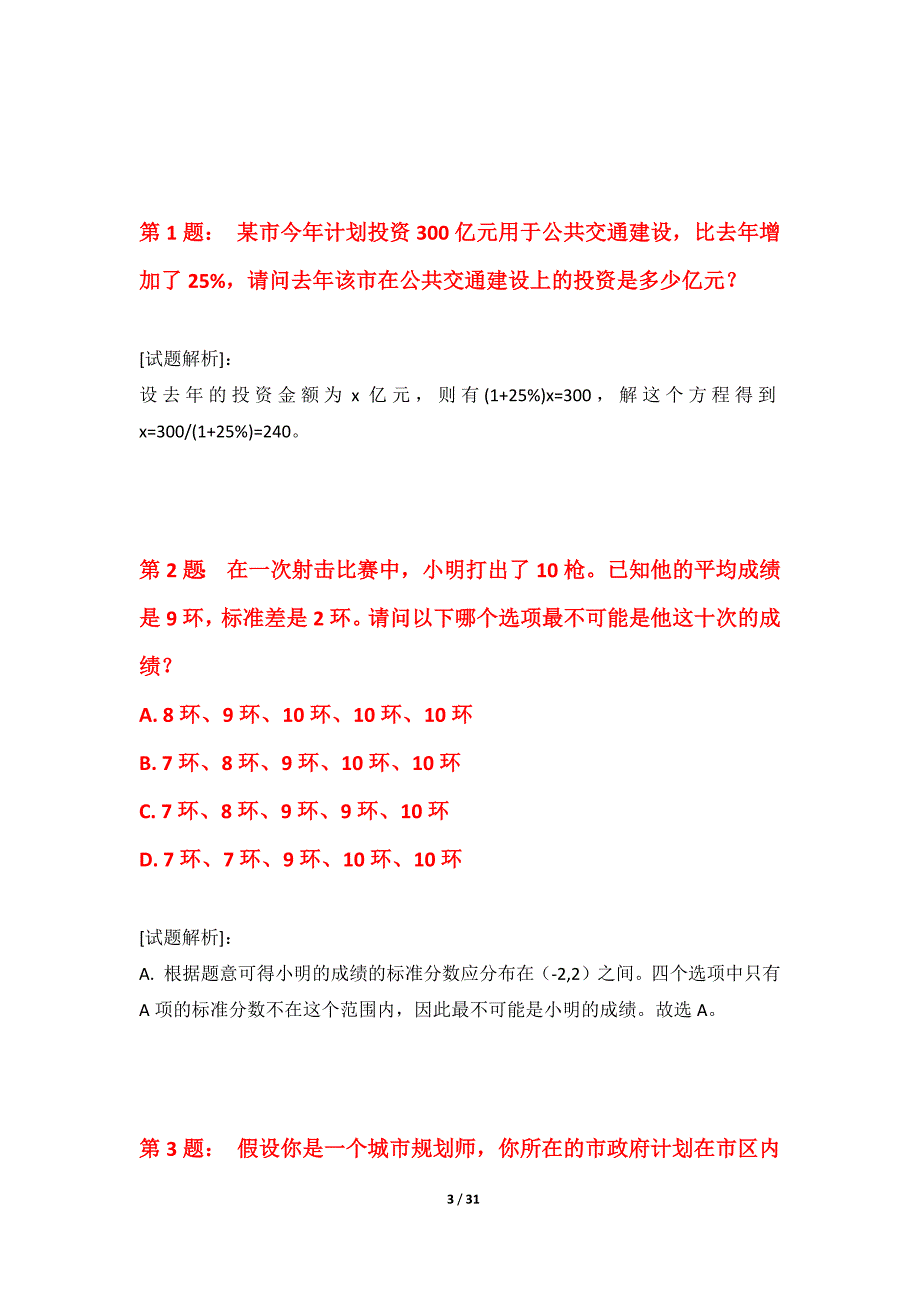 第 1 题： 某市今年计划投资 300 亿元用于公共交通建设，比去年增加了 25%，请问去年该市在公共交通建设上的投资是多少亿元？

[试题解析]：
设去年的投资金额为 x 亿元，则有 (1+25%)x=300，解这个方程得到 x=300/(1+25%)=240。

第 2 题 在一次射击比赛中，小明打出了 10 枪。已知他的平均成绩是 9 环，标准差是 2 环。请问以下哪个选项最不可能是他这十次的成绩？

A. 8 环、9 环、10 环、10 环、10 环

B. 7 环、8 环、9 环、10 环、10 环

C. 7 环、8 环、9 环、9 环、10 环

D. 7 环、7 环、9 环、10 环、10 环

[试题解析]：
A. 根据题意可得小明的成绩的标准分数应分布在（-2,2）之间。四个选项中只有 A 项的标准分数不在这个范围内，因此最不可能是小明的成绩。故选 A。

第 3 题： 假设你是一个城市规划师，你所在的市政府计划在市区内

3 / 31